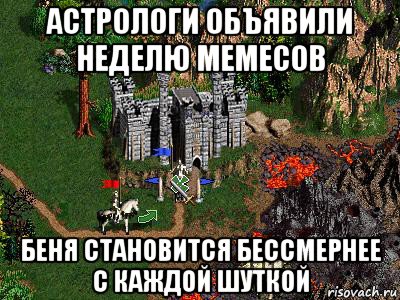 АСТРОЛОГИ ОБЪЯВИЛИ НЕДЕЛЮ МЕМЕСОВ

БЕНЯ СТАНОВИТСЯ БЕССМЕРНЕЕ С КАЖДОЙ ШУТКОЙ

risovach.ru